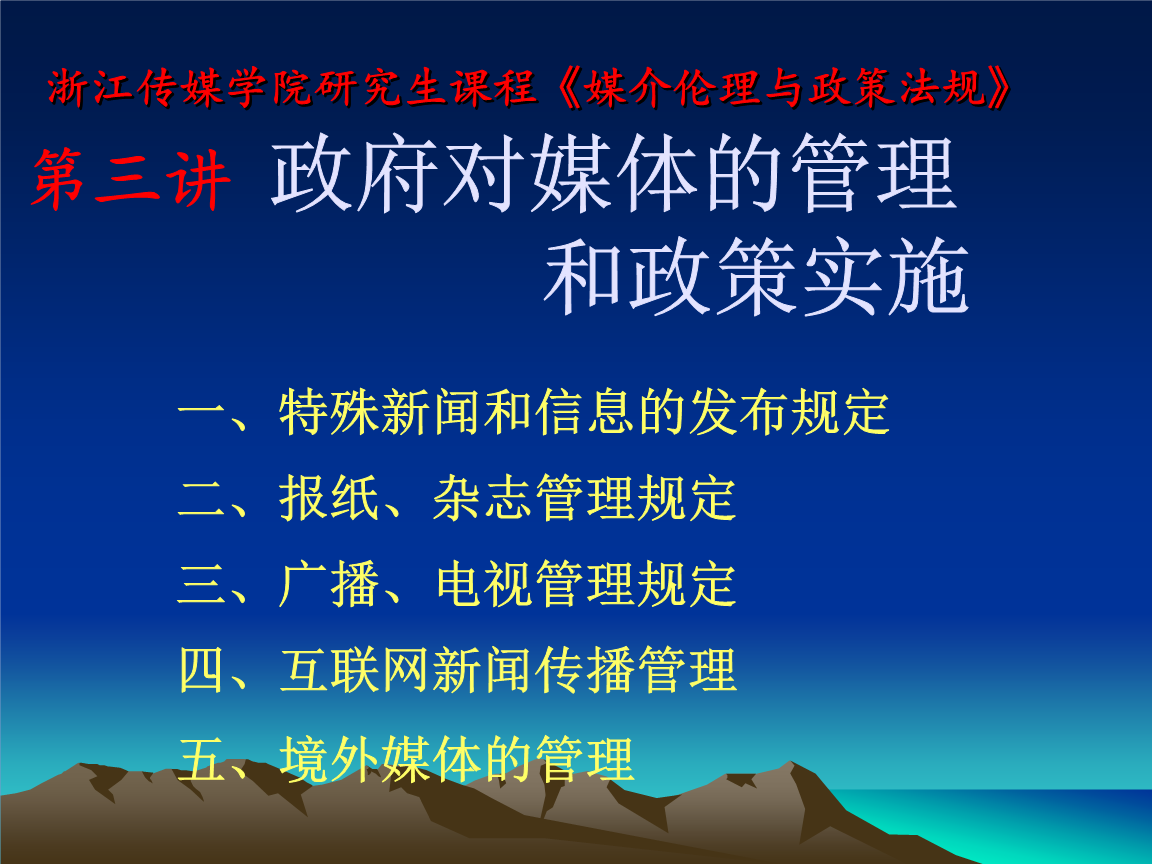 浙江传媒学院研究生课程《媒介伦理与政策法规》

第三讲 政府对媒体的管理和政策实施

一、特殊新闻和信息的发布规定

二、报纸、杂志管理规定

三、广播、电视管理规定

四、互联网新闻传播管理

五、境外媒体的管理